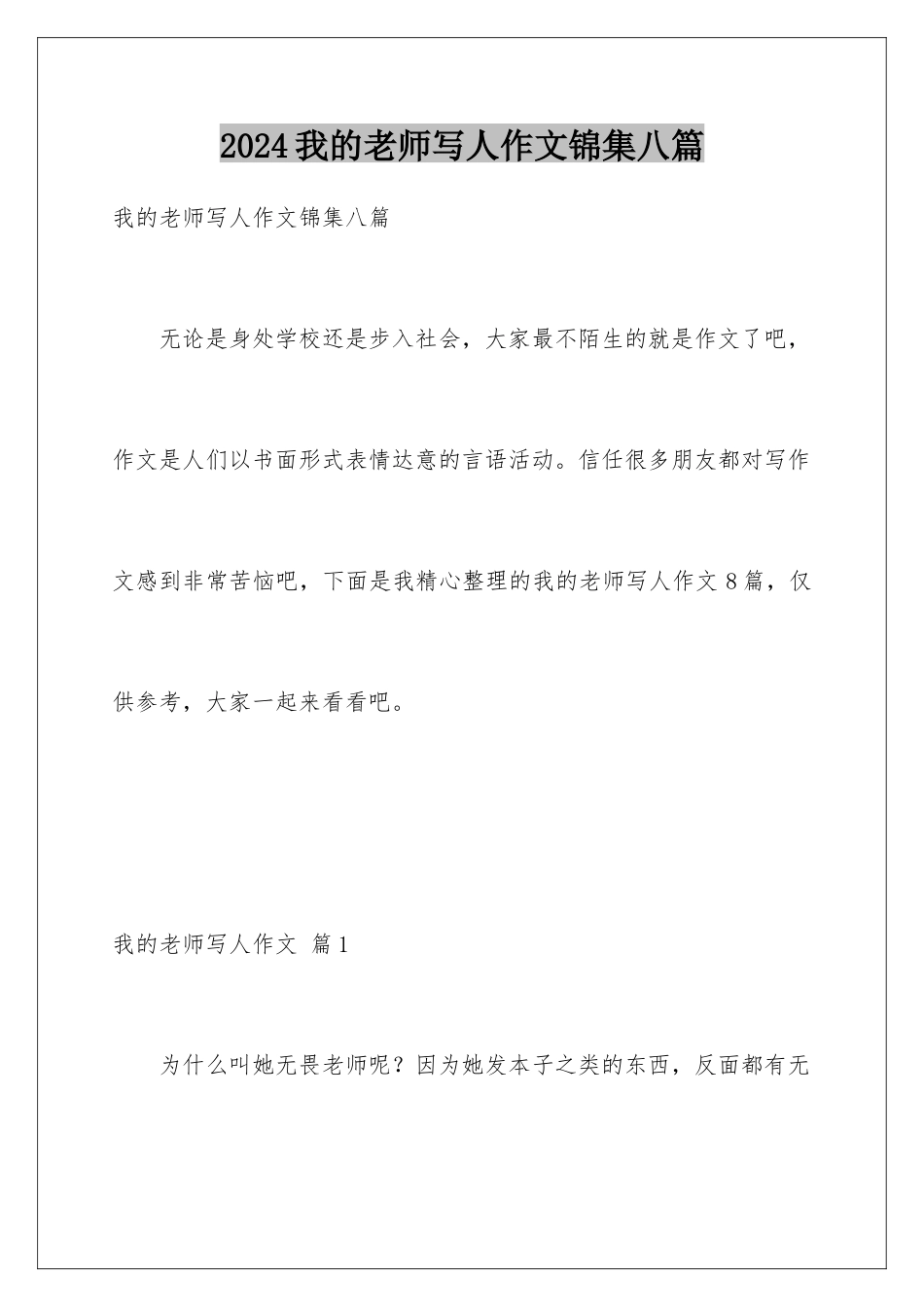 2024我的老师写人作文锦集八篇

我的老师写人作文锦集八篇

无论是身处学校还是步入社会，大家最不陌生的就是作文了吧，作文是人们以书面形式表情达意的言语活动。信任很多朋友都对写作文感到非常苦恼吧，下面是我精心整理的我的老师写人作文8篇，仅供参考，大家一起来看看吧。

我的老师写人作文 篇1

为什么叫她无畏老师呢？因为她发本子之类的东西，反面都有无